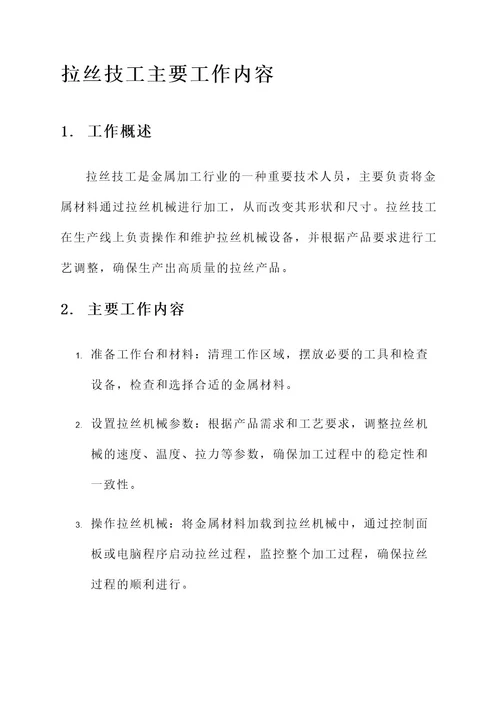 拉丝技工主要工作内容

1. 工作概述

拉丝技工是金属加工行业的一种重要技术人员，主要负责将金属材料通过拉丝机械进行加工，从而改变其形状和尺寸。拉丝技工在生产线上负责操作和维护拉丝机械设备，并根据产品要求进行工艺调整，确保生产出高质量的拉丝产品。

2. 主要工作内容

1. 准备工作台和材料：清理工作区域，摆放必要的工具和检查设备，检查和选择合适的金属材料。

2. 设置拉丝机械参数：根据产品需求和工艺要求，调整拉丝机械的速度、温度、拉力等参数，确保加工过程中的稳定性和一致性。

3. 操作拉丝机械：将金属材料加载到拉丝机械中，通过控制面板或电脑程序启动拉丝过程，监控整个加工过程，确保拉丝过程的顺利进行。